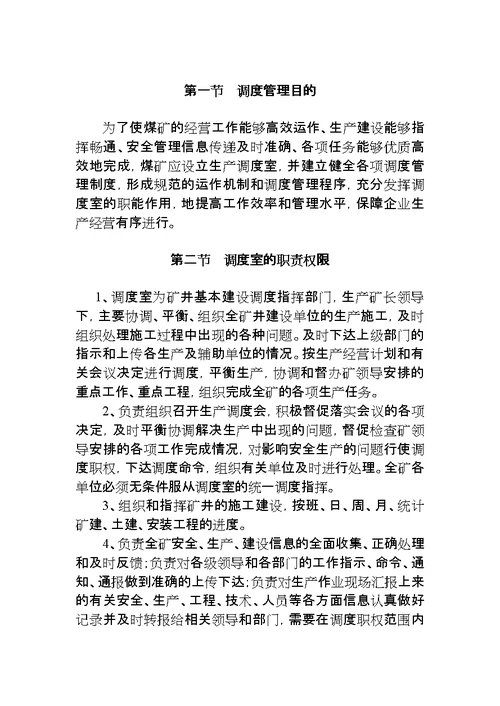 第一节 调度管理目的

为了使煤矿的经营工作能够高效运作、生产建设能够指挥畅通、安全管理信息传递及时准确、各项任务能够优质高效地完成，煤矿应设立生产调度室，并建立健全各项调度管理制度，形成规范的运作机制和调度管理程序，充分发挥调度室的职能作用，地提高工作效率和管理水平，保障企业生产经营有序进行。

第二节 调度室的职责权限

1、调度室为矿井基本建设调度指挥部门，生产矿长领导下，主要协调、平衡、组织全矿井建设单位的生产施工，及时组织处理施工过程中出现的各种问题。及时下达上级部门的指示和上传各生产及辅助单位的情况。按生产经营计划和有关会议决定进行调度，平衡生产，协调和督办矿领导安排的重点工作、重点工程，组织完成全矿的各项生产任务。

2、负责组织召开生产调度会，积极督促落实会议的各项决定，及时平衡协调解决生产中出现的问题，督促检查矿领导安排的各项工作完成情况，对影响安全生产的问题行使调度职权，下达调度命令，组织有关单位及时进行处理。全矿各单位必须无条件服从调度室的统一调度指挥。

3、组织和指挥矿井的施工建设，按班、日、周、月、统计矿建、土建、安装工程的进度。

4、负责全矿安全、生产、建设信息的全面收集、正确处理和及时反馈；负责对各级领导和各部门的工作指示、命令、通知、通报做到准确的上传下达；负责对生产作业现场汇报上来的有关安全、生产、工程、技术、人员等各方面信息认真做好记录并及时转报给相关领导和部门，需要在调度职权范围内